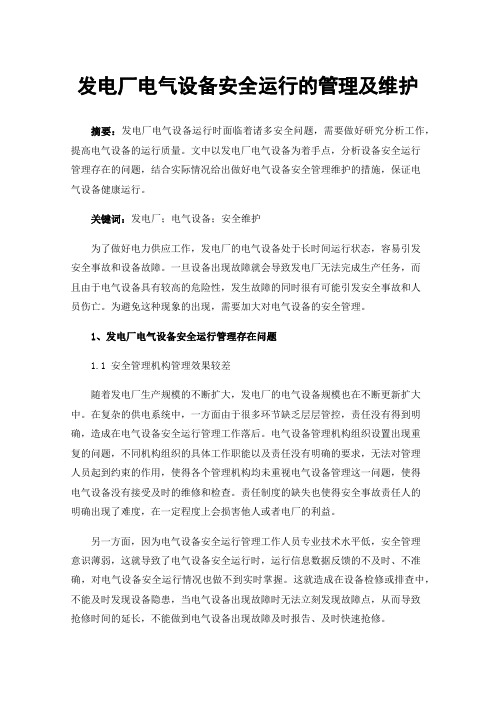 发电厂电气设备安全运行的管理及维护

摘要：发电厂电气设备运行时面临着诸多安全问题，需要做好研究分析工作，提高电气设备的运行质量。文中以发电厂电气设备为着手点，分析设备安全运行管理存在的问题，结合实际情况给出做好电气设备安全管理维护的措施，保证电气设备健康运行。

关键词：发电厂；电气设备；安全维护

为了做好电力供应工作，发电厂的电气设备处于长时间运行状态，容易引发安全事故和设备故障。一旦设备出现故障就会导致发电厂无法完成生产任务，而且由于电气设备具有较高的危险性，发生故障的同时很有可能引发安全事故和人员伤亡。为避免这种现象的出现，需要加大对电气设备的安全管理。

1、发电厂电气设备安全运行管理存在问题

1.1 安全管理机构管理效果较差

随着发电厂生产规模的不断扩大，发电厂的电气设备规模也在不断更新扩大中。在复杂的供电系统中，一方面由于很多环节缺乏层层管控，责任没有得到明确，造成在电气设备安全运行管理工作落后。电气设备管理机构组织设置出现重复的问题，不同机构组织的具体工作职能以及责任没有明确的要求，无法对管理人员起到约束的作用，使得各个管理机构均未重视电气设备管理这一问题，使得电气设备没有接受及时的维修和检查。责任制度的缺失也使得安全事故责任人的明确出现了难度，在一定程度上会损害他人或者电厂的利益。

另一方面，因为电气设备安全运行管理工作人员专业技术水平低，安全管理意识薄弱，这就导致了电气设备安全运行时，运行信息数据反馈的不及时、不准确，对电气设备安全运行情况也做不到实时掌握。这就造成在设备检修或排查中，不能及时发现设备隐患，当电气设备出现故障时无法立刻发现故障点，从而导致抢修时间的延长，不能做到电气设备出现故障及时报告、及时快速抢修。